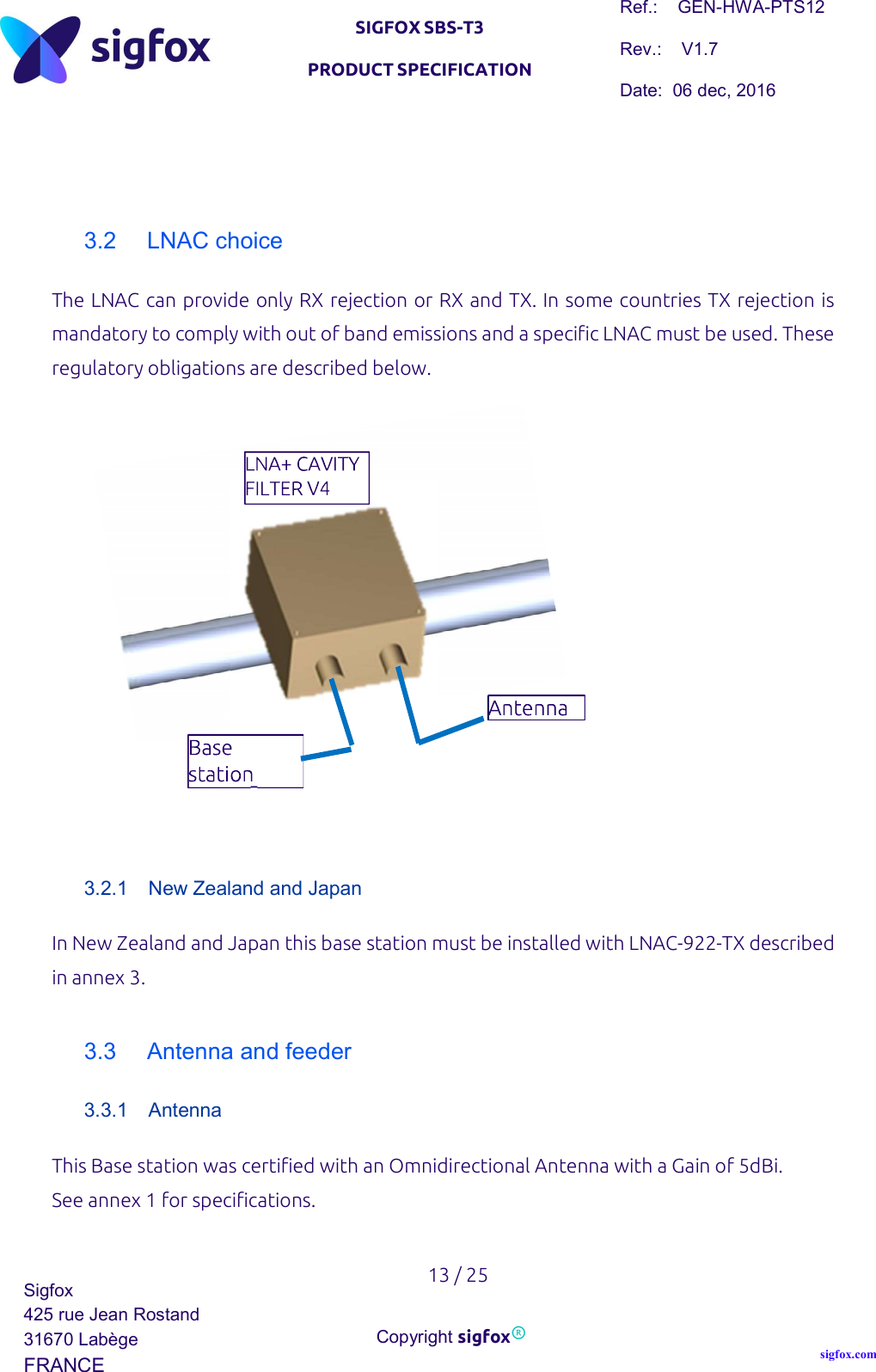 sigfox

SIGFOX SBS-T3

PRODUCT SPECIFICATION

Ref.: GEN-HWA-PTS12

Rev.: V1.7

Date: 06 dec, 2016

3.2 LNAC choice

The LNAC can provide only RX rejection or RX and TX. In some countries TX rejection is mandatory to comply with out of band emissions and a specific LNAC must be used. These regulatory obligations are described below.

LNA+ CAVITY FILTER V4

Antenna

Base station

3.2.1 New Zealand and Japan

In New Zealand and Japan this base station must be installed with LNAC-922-TX described in annex 3.

3.3 Antenna and feeder

3.3.1 Antenna

This Base station was certified with an Omnidirectional Antenna with a Gain of 5dBi.
See annex 1 for specifications.

13 / 25

Sigfox
425 rue Jean Rostand
31670 Labège
FRANCE

Copyright sigfox®

sigfox.com